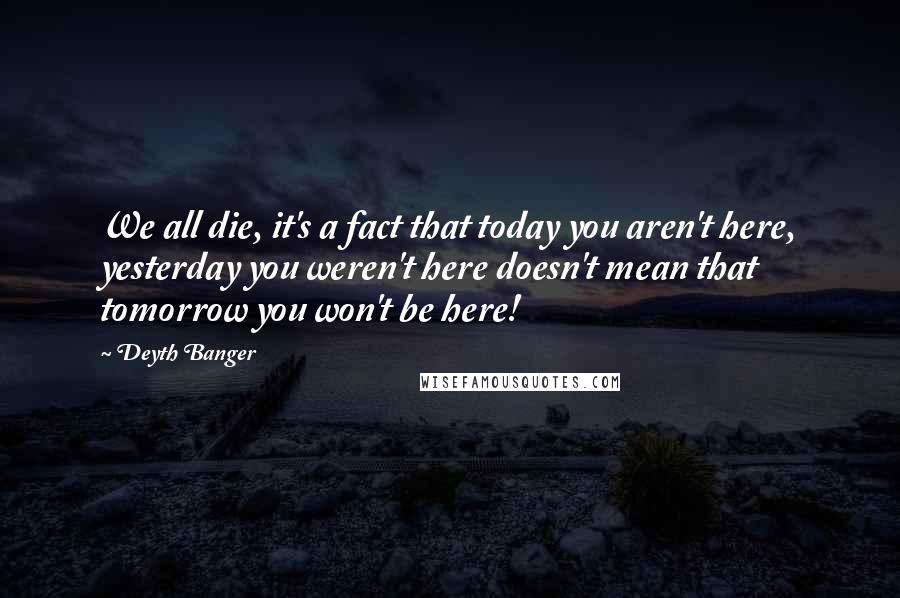 We all die, it's a fact that today you aren't here, yesterday you weren't here doesn't mean that tomorrow you won't be here!

~ Deyth Banger

WISEFAMOUSQUOTES.COM